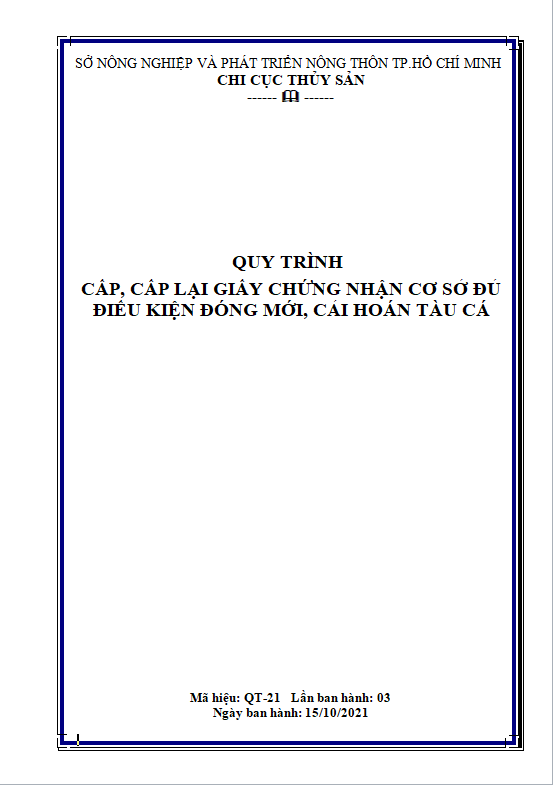 SỞ NÔNG NGHIỆP VÀ PHÁT TRIỂN NÔNG THÔN TP.HỒ CHÍ MINH
CHI CỤC THỦY SẢN
------ 🕮 ------

QUY TRÌNH
CẤP, CẤP LẠI GIẤY CHỨNG NHẬN CƠ SỞ ĐỦ ĐIỀU KIỆN ĐÓNG MỚI, CẢI HOÁN TÀU CÁ

Mã hiệu: QT-21 Lần ban hành: 03
Ngày ban hành: 15/10/2021